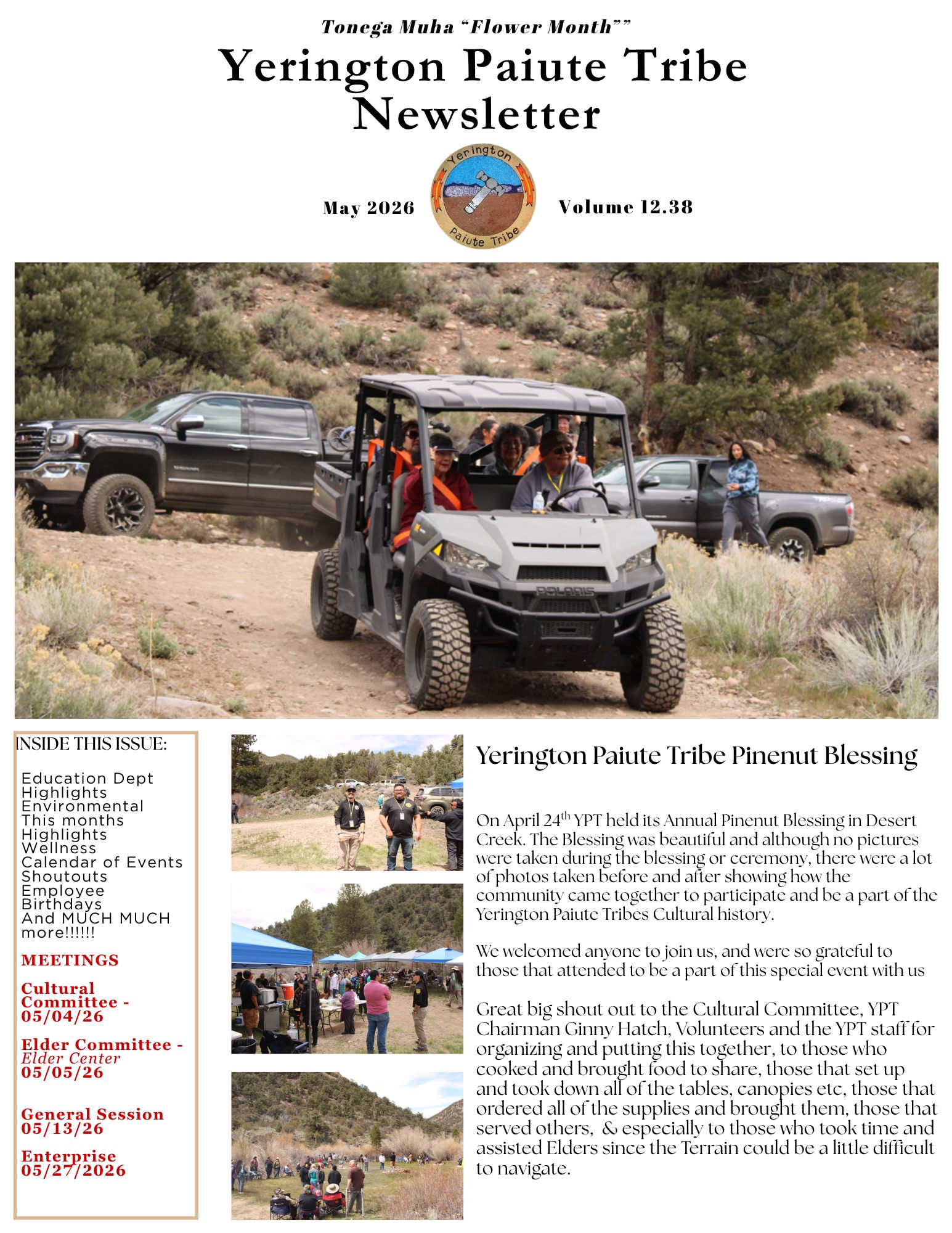 Tonega Muha "Flower Month""

Yerington Paiute Tribe Newsletter

May 2026

Yerington
Paiute Tribe

Volume 12.38

INSIDE THIS ISSUE:

Education Dept
Highlights
Environmental
This months
Highlights
Wellness
Calendar of Events
Shoutouts
Employee
Birthdays
And MUCH MUCH
more!!!!!!

MEETINGS

Cultural Committee - 05/04/26

Elder Committee - Elder Center 05/05/26

General Session 05/13/26

Enterprise 05/27/2026

Yerington Paiute Tribe Pinenut Blessing

On April 24$^{th}$ YPT held its Annual Pinenut Blessing in Desert Creek. The Blessing was beautiful and although no pictures were taken during the blessing or ceremony, there were a lot of photos taken before and after showing how the community came together to participate and be a part of the Yerington Paiute Tribes Cultural history.

We welcomed anyone to join us, and were so grateful to those that attended to be a part of this special event with us

Great big shout out to the Cultural Committee, YPT Chairman Ginny Hatch, Volunteers and the YPT staff for organizing and putting this together, to those who cooked and brought food to share, those that set up and took down all of the tables, canopies etc, those that ordered all of the supplies and brought them, those that served others, & especially to those who took time and assisted Elders since the Terrain could be a little difficult to navigate.